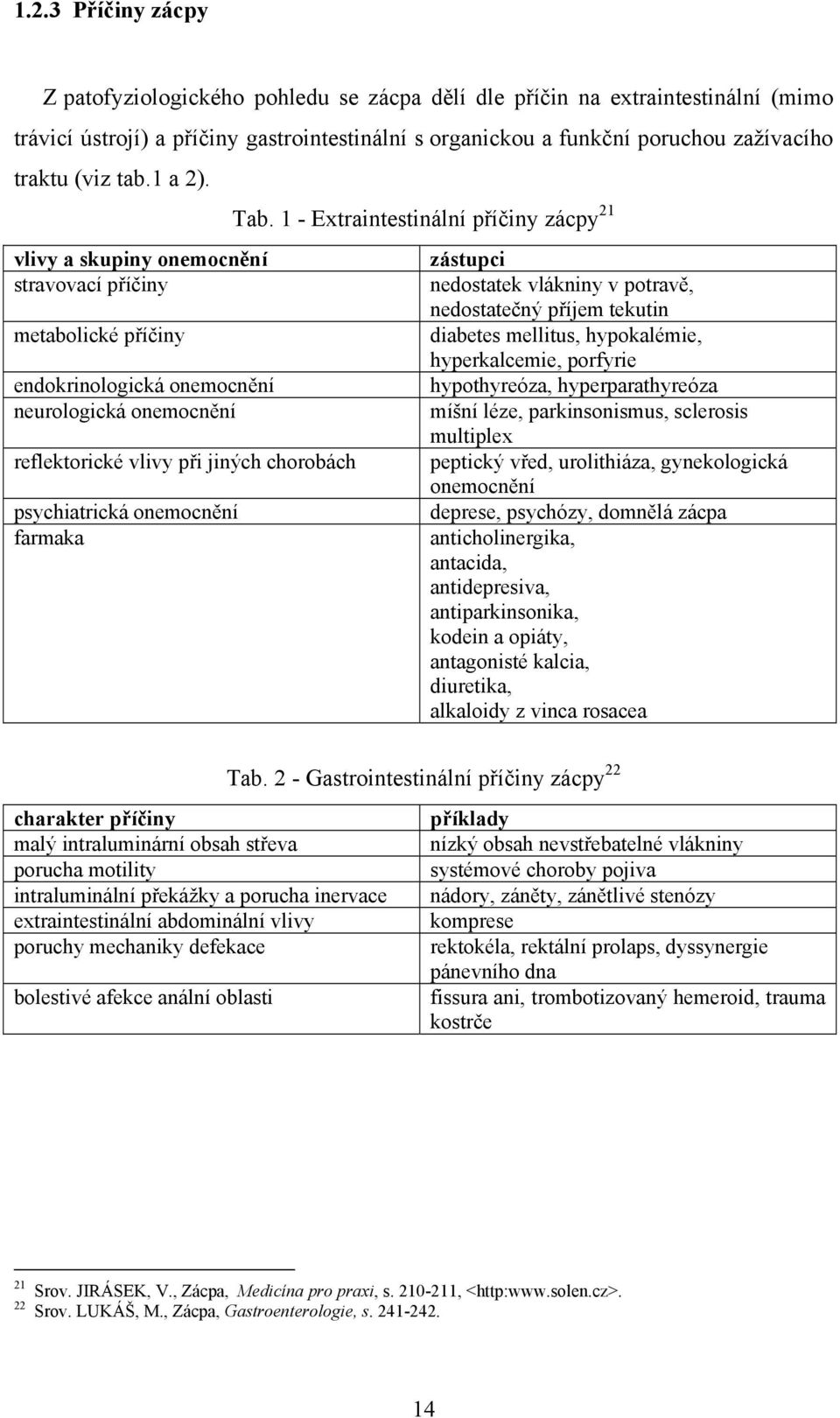 1.2.3 Příčiny zácpy

Z patofyziologického pohledu se zácpa dělí dle příčin na extraintestinální (mimo trávicí ústrojí) a příčiny gastrointestinální s organickou a funkční poruchou zažívacího traktu (viz tab.1 a 2).

Tab. 1 - Extraintestinální příčiny zácpy$^{21}$

| vlivy a skupiny onemocnění | zástupci |
|---|---|
| stravovací příčiny | nedostatek vlákniny v potravě, nedostatečný příjem tekutin |
| metabolické příčiny | diabetes mellitus, hypokalémie, hyperkalcemie, porfyrie |
| endokrinologická onemocnění | hypothyreóza, hyperparathyreóza |
| neurologická onemocnění | míšní léze, parkinsonismus, sclerosis multiplex |
| reflektorické vlivy při jiných chorobách | peptický vřed, urolithiáza, gynekologická onemocnění |
| psychiatrická onemocnění | deprese, psychózy, domnělá zácpa |
| farmaka | anticholinergika, antacida, antidepresiva, antiparkinsonika, kodein a opiáty, antagonisté kalcia, diuretika, alkaloidy z vinca rosacea |

Tab. 2 - Gastrointestinální příčiny zácpy$^{22}$

| charakter příčiny | příklady |
|---|---|
| malý intraluminární obsah střeva | nízký obsah nevstřebatelné vlákniny |
| porucha motility | systémové choroby pojiva |
| intraluminální překážky a porucha inervace | nádory, záněty, zánětlivé stenózy |
| extraintestinální abdominální vlivy | komprese |
| poruchy mechaniky defekace | rektokéla, rektální prolaps, dyssynergie pánevního dna |
| bolestivé afekce anální oblasti | fissura ani, trombotizovaný hemeroid, trauma kostrče |

$^{21}$ Srov. JIRÁSEK, V., Zácpa, Medicína pro praxi, s. 210-211, <http:www.solen.cz>.
$^{22}$ Srov. LUKÁŠ, M., Zácpa, Gastroenterologie, s. 241-242.

14